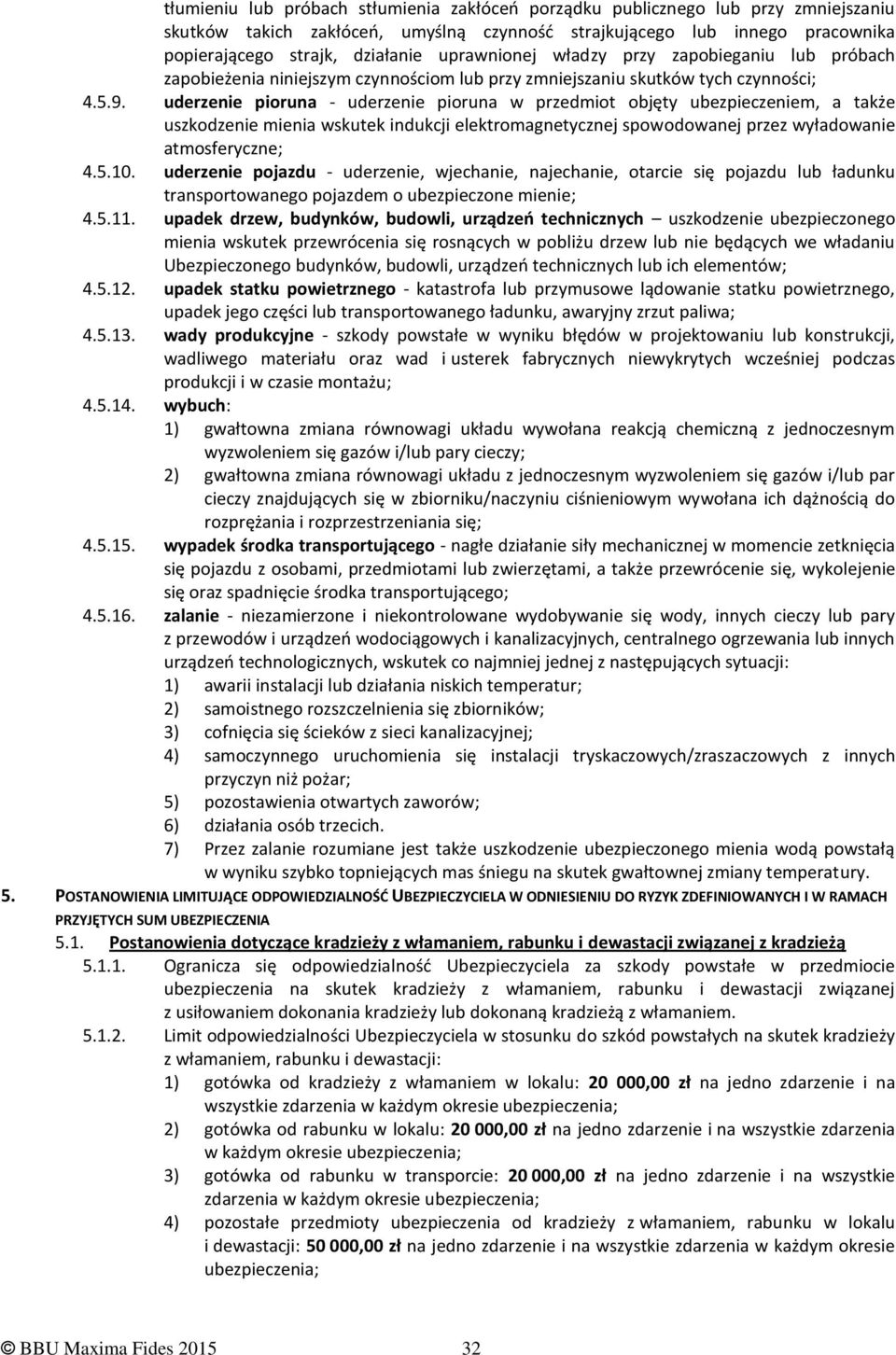 tłumieniu lub próbach stłumienia zakłóceń porządku publicznego lub przy zmniejszaniu skutków takich zakłóceń, umyślną czynność strajkującego lub innego pracownika popierającego strajk, działanie uprawnionej władzy przy zapobieganiu lub próbach zapobieżenia niniejszym czynnościom lub przy zmniejszaniu skutków tych czynności;

4.5.9. uderzenie pioruna - uderzenie pioruna w przedmiot objęty ubezpieczeniem, a także uszkodzenie mienia wskutek indukcji elektromagnetycznej spowodowanej przez wyładowanie atmosferyczne;

4.5.10. uderzenie pojazdu - uderzenie, wjechanie, najechanie, otarcie się pojazdu lub ładunku transportowanego pojazdem o ubezpieczone mienie;

4.5.11. upadek drzew, budynków, budowli, urządzeń technicznych – uszkodzenie ubezpieczonego mienia wskutek przewrócenia się rosnących w pobliżu drzew lub nie będących we władaniu Ubezpieczonego budynków, budowli, urządzeń technicznych lub ich elementów;

4.5.12. upadek statku powietrznego - katastrofa lub przymusowe lądowanie statku powietrznego, upadek jego części lub transportowanego ładunku, awaryjny zrzut paliwa;

4.5.13. wady produkcyjne - szkody powstałe w wyniku błędów w projektowaniu lub konstrukcji, wadliwego materiału oraz wad i usterek fabrycznych niewykrytych wcześniej podczas produkcji i w czasie montażu;

4.5.14. wybuch:
1) gwałtowna zmiana równowagi układu wywołana reakcją chemiczną z jednoczesnym wyzwoleniem się gazów i/lub pary cieczy;
2) gwałtowna zmiana równowagi układu z jednoczesnym wyzwoleniem się gazów i/lub par cieczy znajdujących się w zbiorniku/naczyniu ciśnieniowym wywołana ich dążnością do rozprężania i rozprzestrzeniania się;

4.5.15. wypadek środka transportującego - nagłe działanie siły mechanicznej w momencie zetknięcia się pojazdu z osobami, przedmiotami lub zwierzętami, a także przewrócenie się, wykolejenie się oraz spadnięcie środka transportującego;

4.5.16. zalanie - niezamierzone i niekontrolowane wydobywanie się wody, innych cieczy lub pary z przewodów i urządzeń wodociągowych i kanalizacyjnych, centralnego ogrzewania lub innych urządzeń technologicznych, wskutek co najmniej jednej z następujących sytuacji:
1) awarii instalacji lub działania niskich temperatur;
2) samoistnego rozszczelnienia się zbiorników;
3) cofnięcia się ścieków z sieci kanalizacyjnej;
4) samoczynnego uruchomienia się instalacji tryskaczowych/zraszaczowych z innych przyczyn niż pożar;
5) pozostawienia otwartych zaworów;
6) działania osób trzecich.
7) Przez zalanie rozumiane jest także uszkodzenie ubezpieczonego mienia wodą powstałą w wyniku szybko topniejących mas śniegu na skutek gwałtownej zmiany temperatury.

5. POSTANOWIENIA LIMITUJĄCE ODPOWIEDZIALNOŚĆ UBEZPIECZYCIELA W ODNIESIENIU DO RYZYK ZDEFINIOWANYCH I W RAMACH PRZYJĘTYCH SUM UBEZPIECZENIA

5.1. Postanowienia dotyczące kradzieży z włamaniem, rabunku i dewastacji związanej z kradzieżą

5.1.1. Ogranicza się odpowiedzialność Ubezpieczyciela za szkody powstałe w przedmiocie ubezpieczenia na skutek kradzieży z włamaniem, rabunku i dewastacji związanej z usiłowaniem dokonania kradzieży lub dokonaną kradzieżą z włamaniem.

5.1.2. Limit odpowiedzialności Ubezpieczyciela w stosunku do szkód powstałych na skutek kradzieży z włamaniem, rabunku i dewastacji:
1) gotówka od kradzieży z włamaniem w lokalu: 20 000,00 zł na jedno zdarzenie i na wszystkie zdarzenia w każdym okresie ubezpieczenia;
2) gotówka od rabunku w lokalu: 20 000,00 zł na jedno zdarzenie i na wszystkie zdarzenia w każdym okresie ubezpieczenia;
3) gotówka od rabunku w transporcie: 20 000,00 zł na jedno zdarzenie i na wszystkie zdarzenia w każdym okresie ubezpieczenia;
4) pozostałe przedmioty ubezpieczenia od kradzieży z włamaniem, rabunku w lokalu i dewastacji: 50 000,00 zł na jedno zdarzenie i na wszystkie zdarzenia w każdym okresie ubezpieczenia;

© BBU Maxima Fides 2015 32